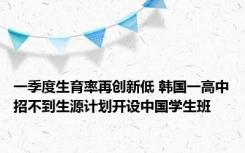 一季度生育率再创新低 韩国一高中招不到生源计划开设中国学生班